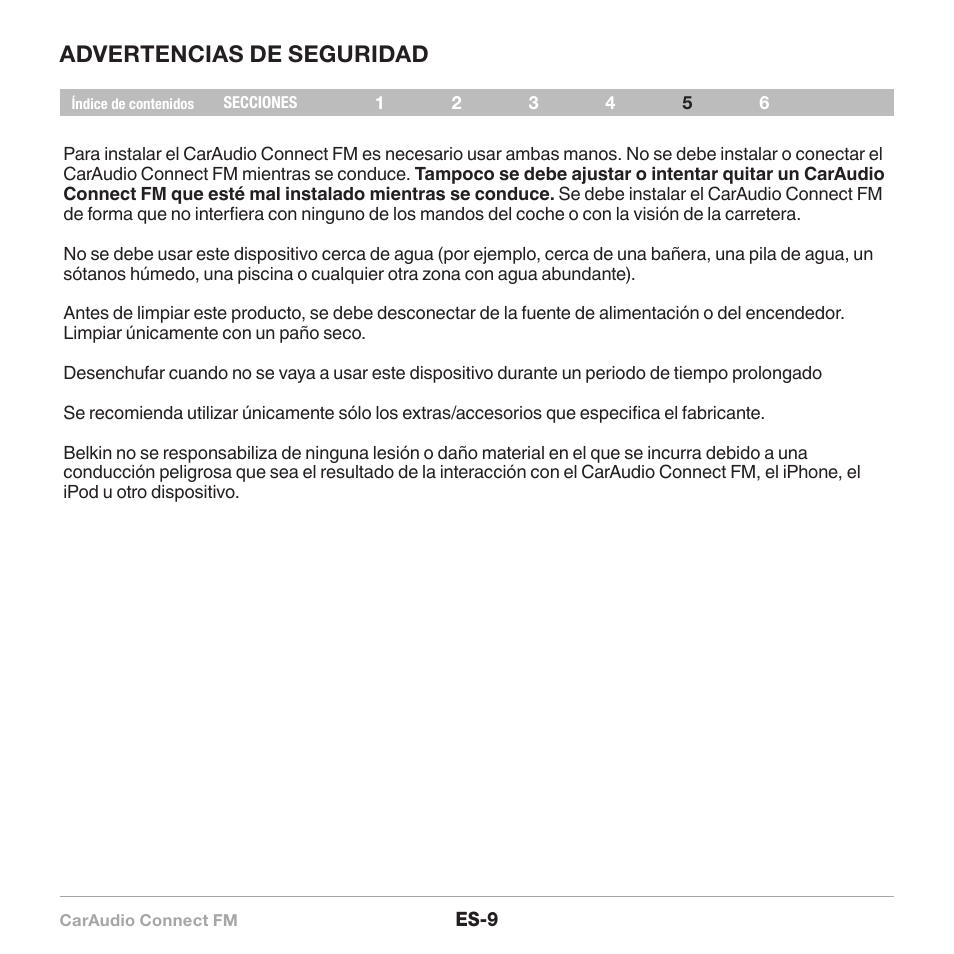 ADVERTENCIAS DE SEGURIDAD

Índice de contenidos SECCIONES 1 2 3 4 5 6

Para instalar el CarAudio Connect FM es necesario usar ambas manos. No se debe instalar o conectar el CarAudio Connect FM mientras se conduce. Tampoco se debe ajustar o intentar quitar un CarAudio Connect FM que esté mal instalado mientras se conduce. Se debe instalar el CarAudio Connect FM de forma que no interfiera con ninguno de los mandos del coche o con la visión de la carretera.

No se debe usar este dispositivo cerca de agua (por ejemplo, cerca de una bañera, una pila de agua, un sótanos húmedo, una piscina o cualquier otra zona con agua abundante).

Antes de limpiar este producto, se debe desconectar de la fuente de alimentación o del encendedor. Limpiar únicamente con un paño seco.

Desenchufar cuando no se vaya a usar este dispositivo durante un periodo de tiempo prolongado

Se recomienda utilizar únicamente sólo los extras/accesorios que especifica el fabricante.

Belkin no se responsabiliza de ninguna lesión o daño material en el que se incurra debido a una conducción peligrosa que sea el resultado de la interacción con el CarAudio Connect FM, el iPhone, el iPod u otro dispositivo.

CarAudio Connect FM ES-9